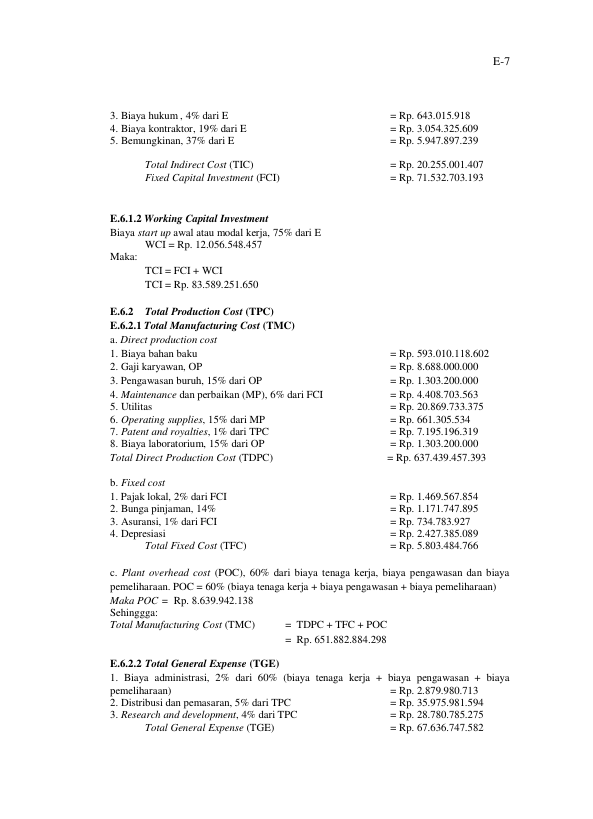 E-7

3. Biaya hukum , 4% dari E = Rp. 643.015.918
4. Biaya kontraktor, 19% dari E = Rp. 3.054.325.609
5. Bemungkinan, 37% dari E = Rp. 5.947.897.239

Total Indirect Cost (TIC) = Rp. 20.255.001.407
Fixed Capital Investment (FCI) = Rp. 71.532.703.193

E.6.1.2 Working Capital Investment
Biaya start up awal atau modal kerja, 75% dari E
WCI = Rp. 12.056.548.457
Maka:
TCI = FCI + WCI
TCI = Rp. 83.589.251.650

E.6.2 Total Production Cost (TPC)
E.6.2.1 Total Manufacturing Cost (TMC)
a. Direct production cost
1. Biaya bahan baku = Rp. 593.010.118.602
2. Gaji karyawan, OP = Rp. 8.688.000.000
3. Pengawasan buruh, 15% dari OP = Rp. 1.303.200.000
4. Maintenance dan perbaikan (MP), 6% dari FCI = Rp. 4.408.703.563
5. Utilitas = Rp. 20.869.733.375
6. Operating supplies, 15% dari MP = Rp. 661.305.534
7. Patent and royalties, 1% dari TPC = Rp. 7.195.196.319
8. Biaya laboratorium, 15% dari OP = Rp. 1.303.200.000
Total Direct Production Cost (TDPC) = Rp. 637.439.457.393

b. Fixed cost
1. Pajak lokal, 2% dari FCI = Rp. 1.469.567.854
2. Bunga pinjaman, 14% = Rp. 1.171.747.895
3. Asuransi, 1% dari FCI = Rp. 734.783.927
4. Depresiasi = Rp. 2.427.385.089
Total Fixed Cost (TFC) = Rp. 5.803.484.766

c. Plant overhead cost (POC), 60% dari biaya tenaga kerja, biaya pengawasan dan biaya pemeliharaan. POC = 60% (biaya tenaga kerja + biaya pengawasan + biaya pemeliharaan)
Maka POC = Rp. 8.639.942.138
Sehinggga:
Total Manufacturing Cost (TMC) = TDPC + TFC + POC
= Rp. 651.882.884.298

E.6.2.2 Total General Expense (TGE)
1. Biaya administrasi, 2% dari 60% (biaya tenaga kerja + biaya pengawasan + biaya pemeliharaan) = Rp. 2.879.980.713
2. Distribusi dan pemasaran, 5% dari TPC = Rp. 35.975.981.594
3. Research and development, 4% dari TPC = Rp. 28.780.785.275
Total General Expense (TGE) = Rp. 67.636.747.582